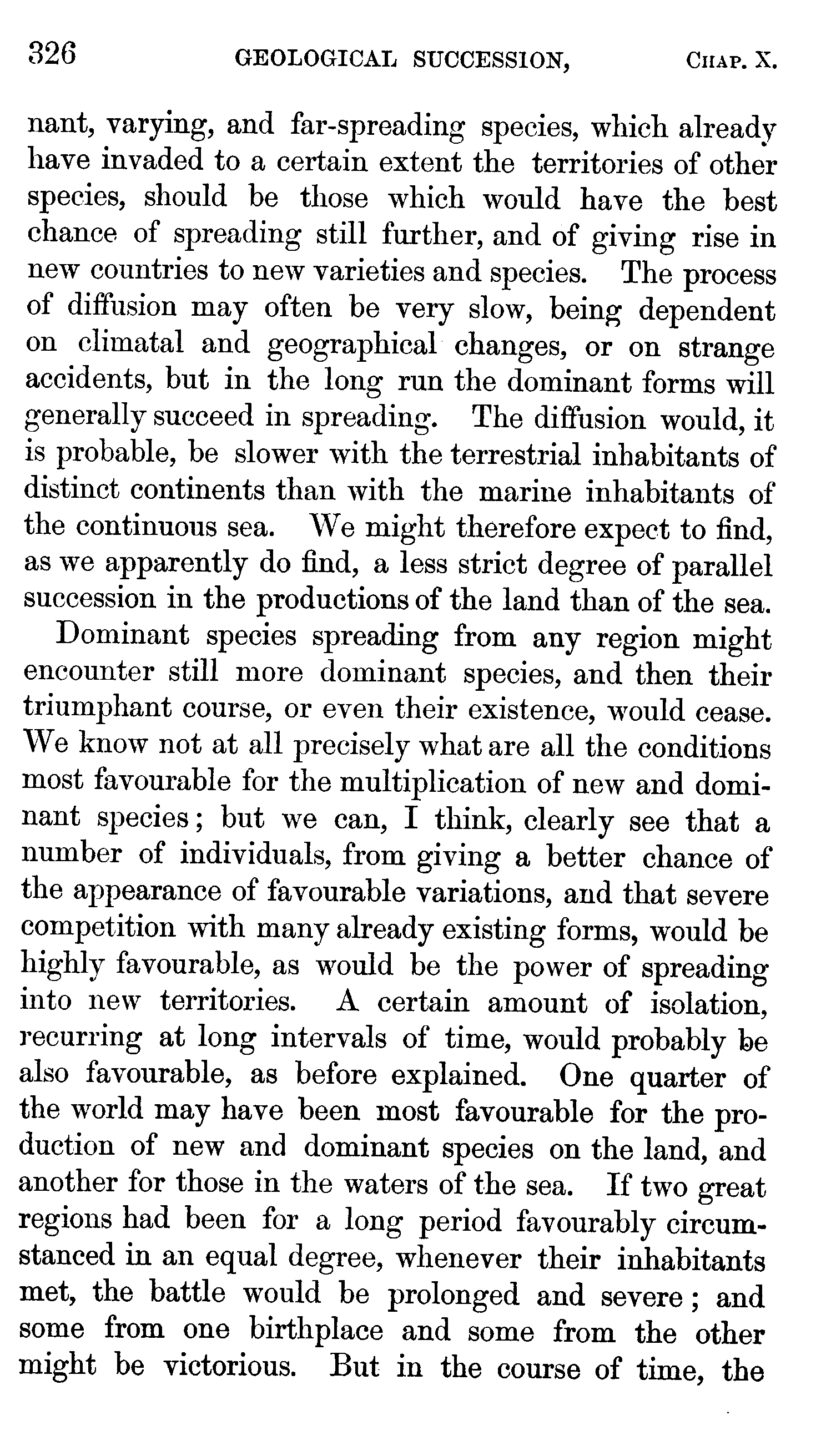 326 GEOLOGICAL SUCCESSION, CHAP. X.

nant, varying, and far-spreading species, which already have invaded to a certain extent the territories of other species, should be those which would have the best chance of spreading still further, and of giving rise in new countries to new varieties and species. The process of diffusion may often be very slow, being dependent on climatal and geographical changes, or on strange accidents, but in the long run the dominant forms will generally succeed in spreading. The diffusion would, it is probable, be slower with the terrestrial inhabitants of distinct continents than with the marine inhabitants of the continuous sea. We might therefore expect to find, as we apparently do find, a less strict degree of parallel succession in the productions of the land than of the sea.

Dominant species spreading from any region might encounter still more dominant species, and then their triumphant course, or even their existence, would cease. We know not at all precisely what are all the conditions most favourable for the multiplication of new and dominant species; but we can, I think, clearly see that a number of individuals, from giving a better chance of the appearance of favourable variations, and that severe competition with many already existing forms, would be highly favourable, as would be the power of spreading into new territories. A certain amount of isolation, recurring at long intervals of time, would probably be also favourable, as before explained. One quarter of the world may have been most favourable for the production of new and dominant species on the land, and another for those in the waters of the sea. If two great regions had been for a long period favourably circumstanced in an equal degree, whenever their inhabitants met, the battle would be prolonged and severe; and some from one birthplace and some from the other might be victorious. But in the course of time, the